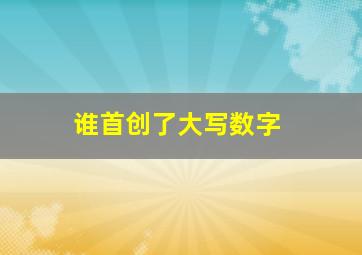 谁首创了大写数字